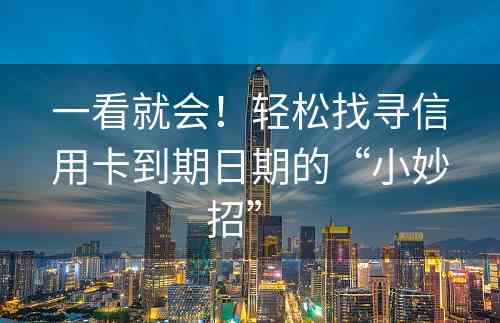 一看就会！轻松找寻信用卡到期日期的“小妙招”